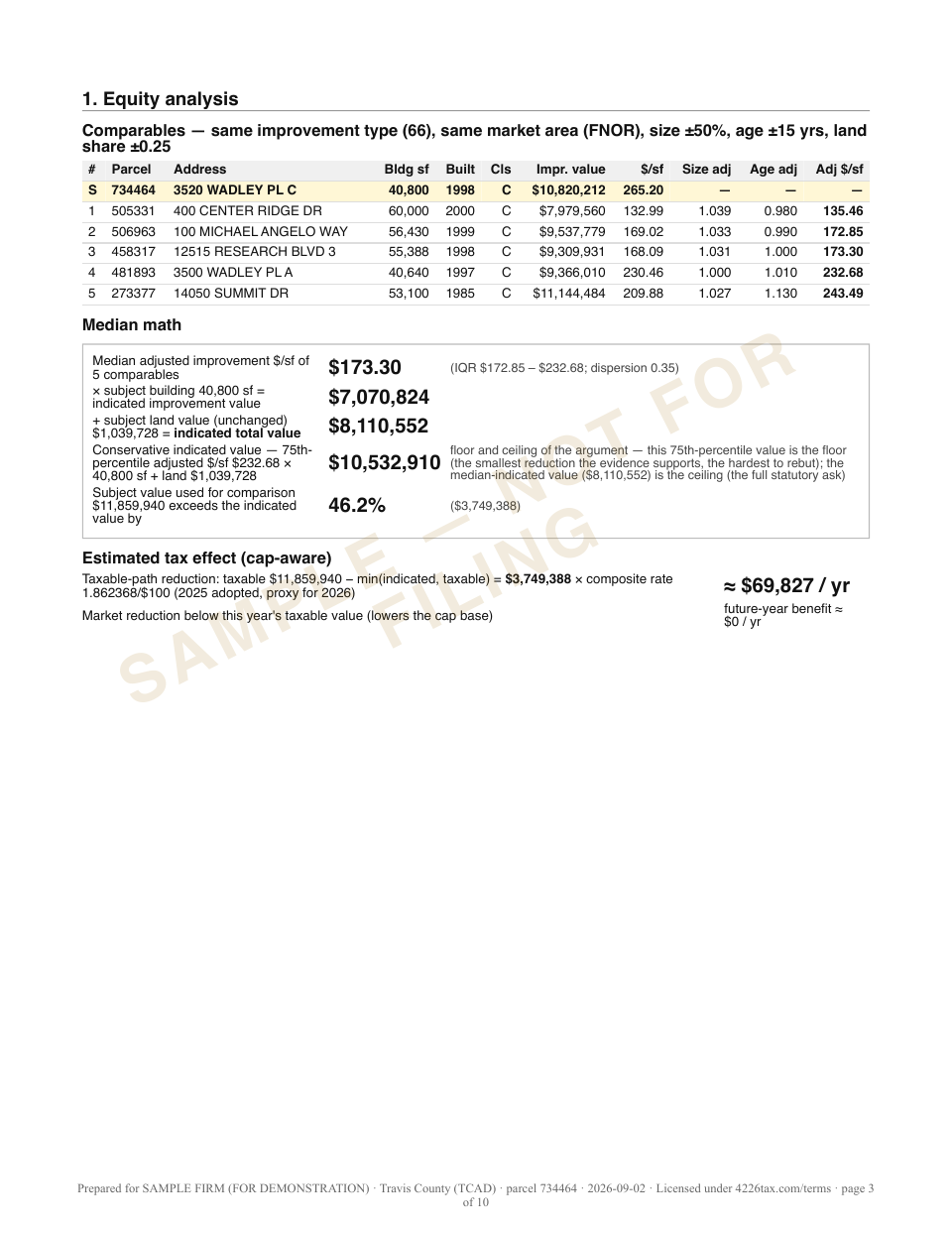 1. Equity analysis

Comparables — same improvement type (66), same market area (FNOR), size ±50%, age ±15 yrs, land share ±0.25

| # | Parcel | Address | Bldg sf | Built | Cls | Impr. value | $/sf | Size adj | Age adj | Adj $/sf |
|---|---|---|---|---|---|---|---|---|---|---|
| S | 734464 | 3520 WADLEY PL C | 40,800 | 1998 | C | $10,820,212 | 265.20 | — | — | — |
| 1 | 505331 | 400 CENTER RIDGE DR | 60,000 | 2000 | C | $7,979,560 | 132.99 | 1.039 | 0.980 | 135.46 |
| 2 | 506963 | 100 MICHAEL ANGELO WAY | 56,430 | 1999 | C | $9,537,779 | 169.02 | 1.033 | 0.990 | 172.85 |
| 3 | 458317 | 12515 RESEARCH BLVD 3 | 55,388 | 1998 | C | $9,309,931 | 168.09 | 1.031 | 1.000 | 173.30 |
| 4 | 481893 | 3500 WADLEY PL A | 40,640 | 1997 | C | $9,366,010 | 230.46 | 1.000 | 1.010 | 232.68 |
| 5 | 273377 | 14050 SUMMIT DR | 53,100 | 1985 | C | $11,144,484 | 209.88 | 1.027 | 1.130 | 243.49 |

Median math

Median adjusted improvement $/sf of 5 comparables
$173.30
(IQR $172.85 – $232.68; dispersion 0.35)

× subject building 40,800 sf = indicated improvement value
$7,070,824

+ subject land value (unchanged) $1,039,728 = indicated total value
$8,110,552

Conservative indicated value — 75th-percentile adjusted $/sf $232.68 × 40,800 sf + land $1,039,728
$10,532,910
floor and ceiling of the argument — this 75th-percentile value is the floor (the smallest reduction the evidence supports, the hardest to rebut); the median-indicated value ($8,110,552) is the ceiling (the full statutory ask)

Subject value used for comparison $11,859,940 exceeds the indicated value by
46.2%
($3,749,388)

Estimated tax effect (cap-aware)

Taxable-path reduction: taxable $11,859,940 – min(indicated, taxable) = $3,749,388 × composite rate 1.862368/$100 (2025 adopted, proxy for 2026)

Market reduction below this year's taxable value (lowers the cap base)

≈ $69,827 / yr

future-year benefit ≈ $0 / yr

Prepared for SAMPLE FIRM (FOR DEMONSTRATION) · Travis County (TCAD) · parcel 734464 · 2026-09-02 · Licensed under 4226tax.com/terms · page 3 of 10

SAMPLE — NOT FOR FILING